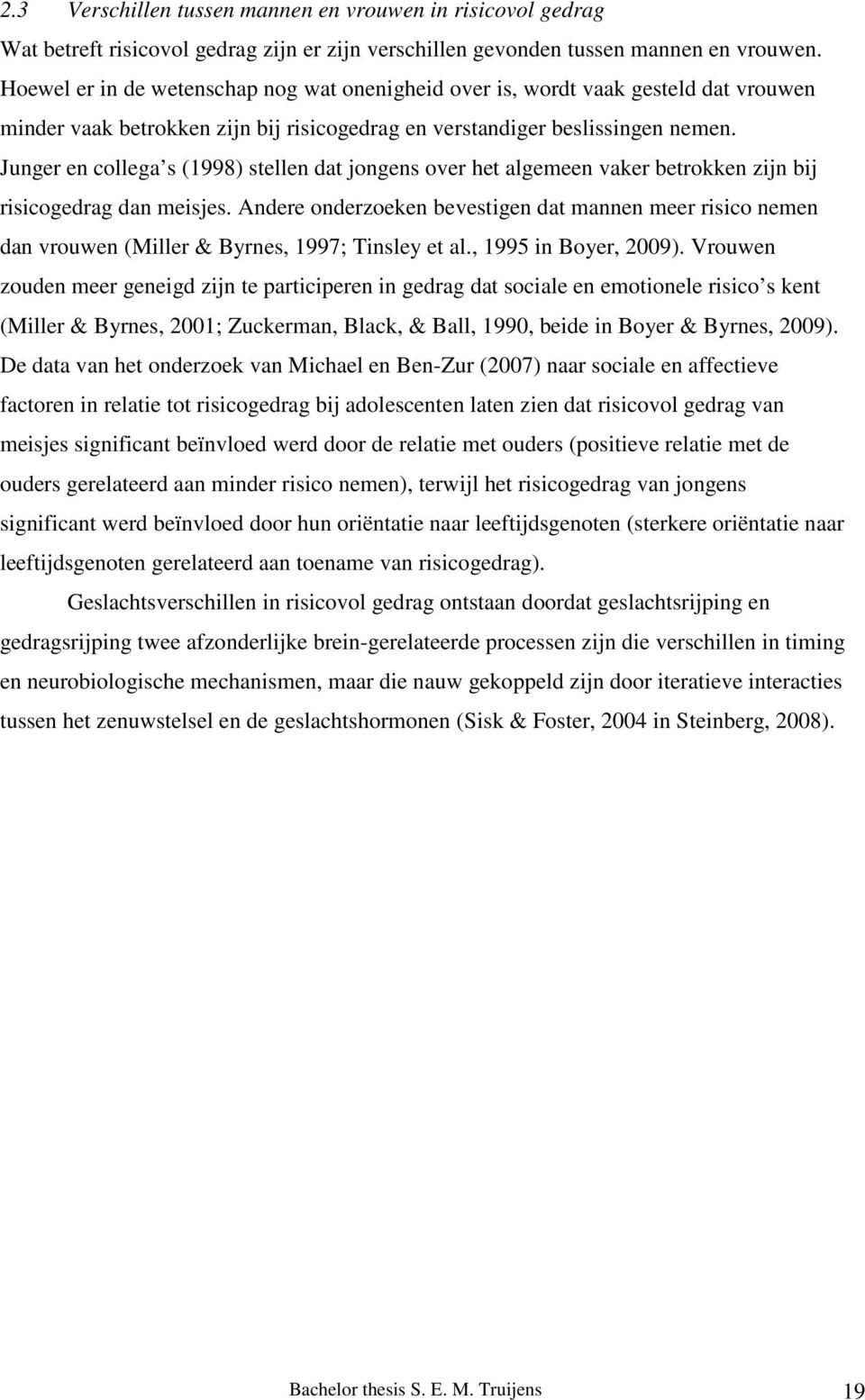 2.3 Verschillen tussen mannen en vrouwen in risicovol gedrag

Wat betreft risicovol gedrag zijn er zijn verschillen gevonden tussen mannen en vrouwen. Hoewel er in de wetenschap nog wat onenigheid over is, wordt vaak gesteld dat vrouwen minder vaak betrokken zijn bij risicogedrag en verstandiger beslissingen nemen. Junger en collega s (1998) stellen dat jongens over het algemeen vaker betrokken zijn bij risicogedrag dan meisjes. Andere onderzoeken bevestigen dat mannen meer risico nemen dan vrouwen (Miller & Byrnes, 1997; Tinsley et al., 1995 in Boyer, 2009). Vrouwen zouden meer geneigd zijn te participeren in gedrag dat sociale en emotionele risico s kent (Miller & Byrnes, 2001; Zuckerman, Black, & Ball, 1990, beide in Boyer & Byrnes, 2009). De data van het onderzoek van Michael en Ben-Zur (2007) naar sociale en affectieve factoren in relatie tot risicogedrag bij adolescenten laten zien dat risicovol gedrag van meisjes significant beïnvloed werd door de relatie met ouders (positieve relatie met de ouders gerelateerd aan minder risico nemen), terwijl het risicogedrag van jongens significant werd beïnvloed door hun oriëntatie naar leeftijdsgenoten (sterkere oriëntatie naar leeftijdsgenoten gerelateerd aan toename van risicogedrag).

Geslachtsverschillen in risicovol gedrag ontstaan doordat geslachtsrijping en gedragsrijping twee afzonderlijke brein-gerelateerde processen zijn die verschillen in timing en neurobiologische mechanismen, maar die nauw gekoppeld zijn door iteratieve interacties tussen het zenuwstelsel en de geslachtshormonen (Sisk & Foster, 2004 in Steinberg, 2008).

Bachelor thesis S. E. M. Truijens 19